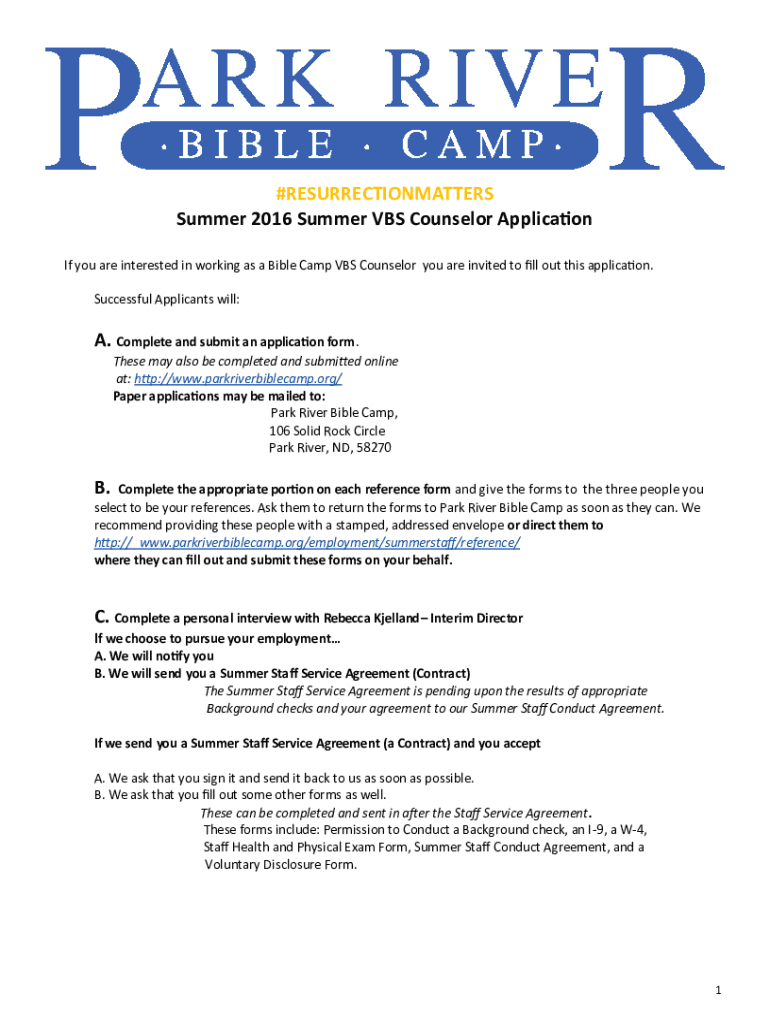 PARK RIVER
· BIBLE · CAMP ·

#RESURRECTIONMATTERS
Summer 2016 Summer VBS Counselor Application

If you are interested in working as a Bible Camp VBS Counselor you are invited to fill out this application.

Successful Applicants will:

A. Complete and submit an application form.
These may also be completed and submitted online at: http://www.parkriverbiblecamp.org/
Paper applications may be mailed to:
Park River Bible Camp,
106 Solid Rock Circle
Park River, ND, 58270

B. Complete the appropriate portion on each reference form and give the forms to the three people you select to be your references. Ask them to return the forms to Park River Bible Camp as soon as they can. We recommend providing these people with a stamped, addressed envelope or direct them to http:// www.parkriverbiblecamp.org/employment/summerstaff/reference/ where they can fill out and submit these forms on your behalf.

C. Complete a personal interview with Rebecca Kjelland – Interim Director
If we choose to pursue your employment…
A. We will notify you
B. We will send you a Summer Staff Service Agreement (Contract)
The Summer Staff Service Agreement is pending upon the results of appropriate Background checks and your agreement to our Summer Staff Conduct Agreement.

If we send you a Summer Staff Service Agreement (a Contract) and you accept

A. We ask that you sign it and send it back to us as soon as possible.
B. We ask that you fill out some other forms as well.
These can be completed and sent in after the Staff Service Agreement.
These forms include: Permission to Conduct a Background check, an I-9, a W-4, Staff Health and Physical Exam Form, Summer Staff Conduct Agreement, and a Voluntary Disclosure Form.

1